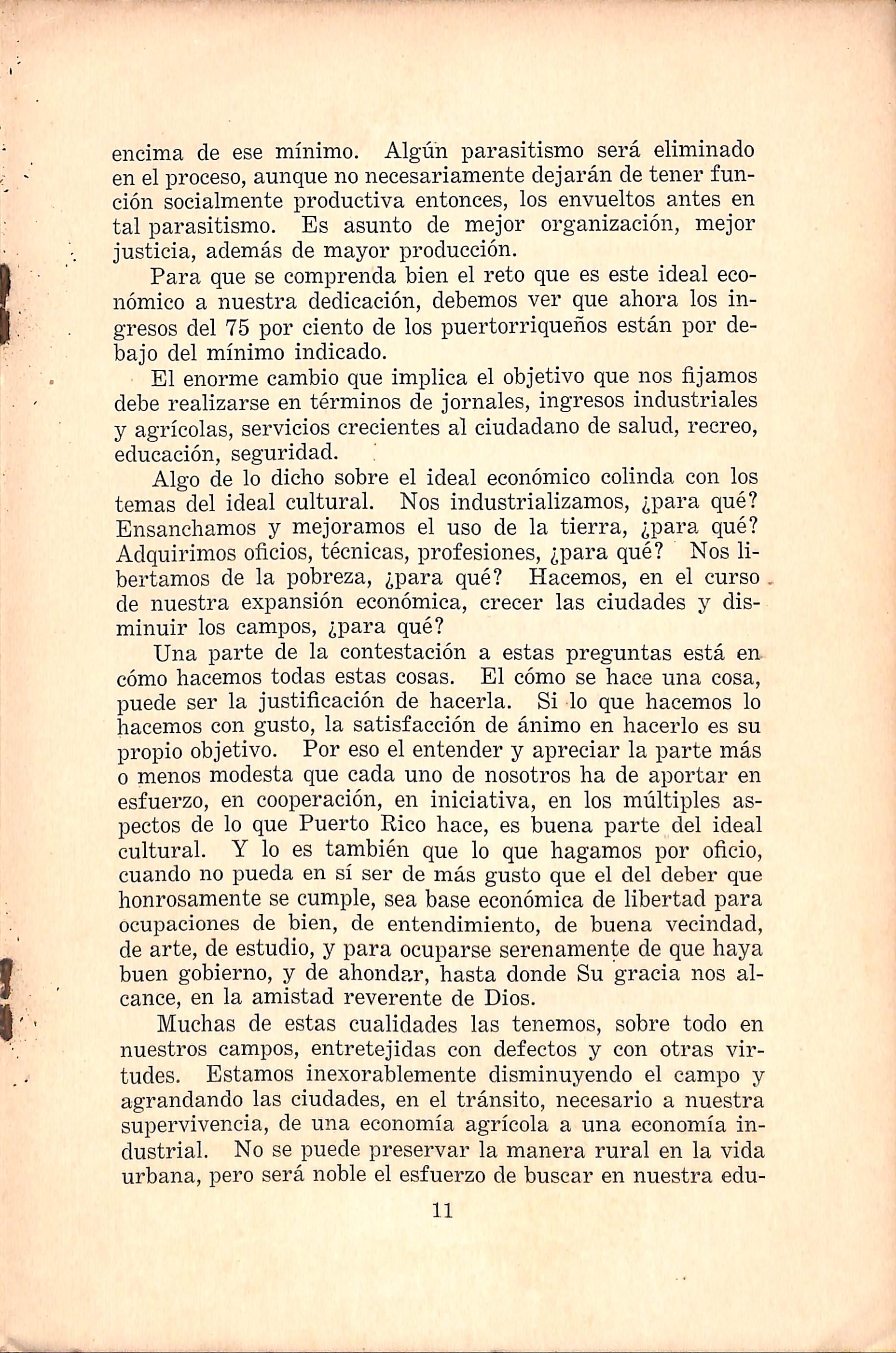 encima de ese mínimo. Algún parasitismo será eliminado en el proceso, aunque no necesariamente dejarán de tener función socialmente productiva entonces, los envueltos antes en tal parasitismo. Es asunto de mejor organización, mejor justicia, además de mayor producción.

Para que se comprenda bien el reto que es este ideal económico a nuestra dedicación, debemos ver que ahora los ingresos del 75 por ciento de los puertorriqueños están por debajo del mínimo indicado.

El enorme cambio que implica el objetivo que nos fijamos debe realizarse en términos de jornales, ingresos industriales y agrícolas, servicios crecientes al ciudadano de salud, recreo, educación, seguridad.

Algo de lo dicho sobre el ideal económico colinda con los temas del ideal cultural. Nos industrializamos, ¿para qué? Ensanchamos y mejoramos el uso de la tierra, ¿para qué? Adquirimos oficios, técnicas, profesiones, ¿para qué? Nos libertamos de la pobreza, ¿para qué? Hacemos, en el curso de nuestra expansión económica, crecer las ciudades y disminuir los campos, ¿para qué?

Una parte de la contestación a estas preguntas está en cómo hacemos todas estas cosas. El cómo se hace una cosa, puede ser la justificación de hacerla. Si lo que hacemos lo hacemos con gusto, la satisfacción de ánimo en hacerlo es su propio objetivo. Por eso el entender y apreciar la parte más o menos modesta que cada uno de nosotros ha de aportar en esfuerzo, en cooperación, en iniciativa, en los múltiples aspectos de lo que Puerto Rico hace, es buena parte del ideal cultural. Y lo es también que lo que hagamos por oficio, cuando no pueda en sí ser de más gusto que el del deber que honrosamente se cumple, sea base económica de libertad para ocupaciones de bien, de entendimiento, de buena vecindad, de arte, de estudio, y para ocuparse serenamente de que haya buen gobierno, y de ahondar, hasta donde Su gracia nos alcance, en la amistad reverente de Dios.

Muchas de estas cualidades las tenemos, sobre todo en nuestros campos, entretejidas con defectos y con otras virtudes. Estamos inexorablemente disminuyendo el campo y agrandando las ciudades, en el tránsito, necesario a nuestra supervivencia, de una economía agrícola a una economía industrial. No se puede preservar la manera rural en la vida urbana, pero será noble el esfuerzo de buscar en nuestra edu-

11